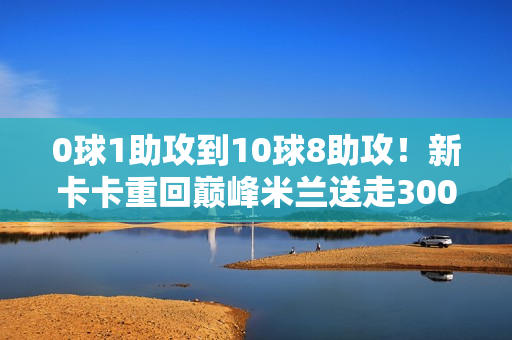 0球1助攻到10球8助攻！新卡卡重回巅峰米兰送走300